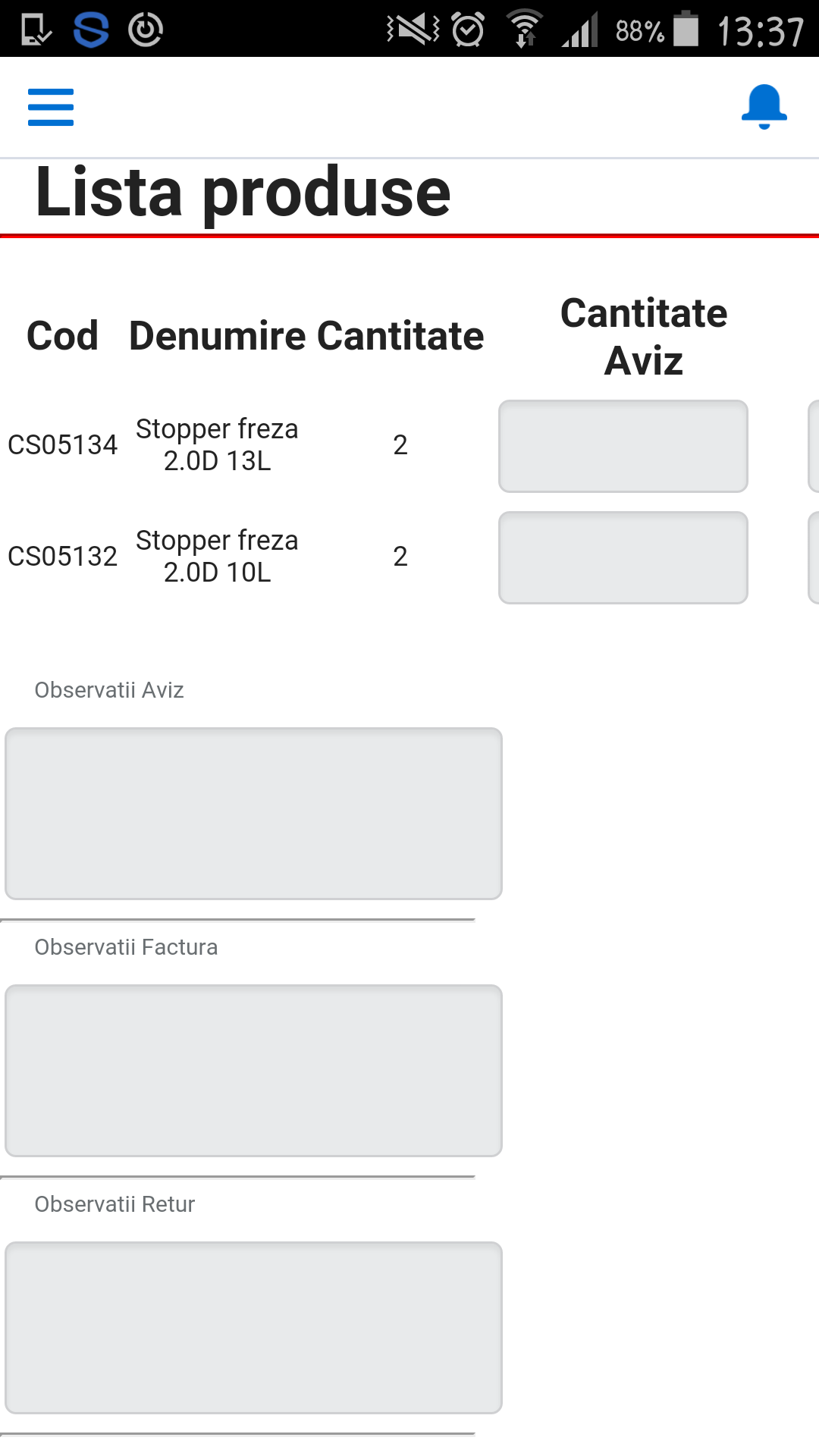 88% 13:37

Lista produse

| Cod | Denumire | Cantitate | Cantitate Aviz |
|---|---|---|---|
| CS05134 | Stopper freza 2.0D 13L | 2 | |
| CS05132 | Stopper freza 2.0D 10L | 2 | |

Observatii Aviz

Observatii Factura

Observatii Retur